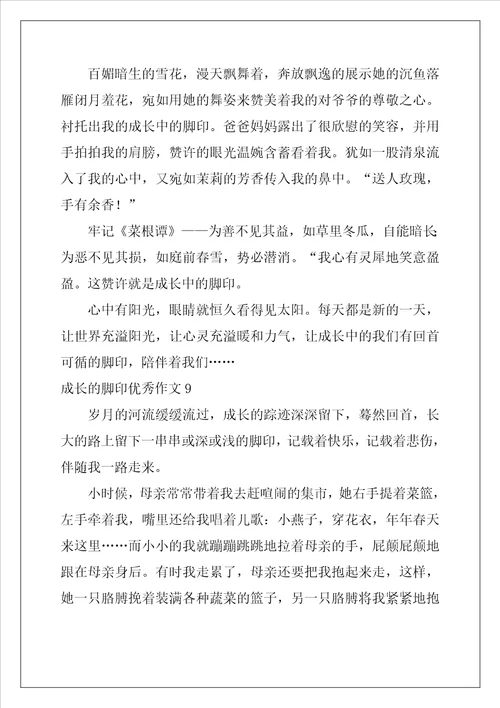 百媚暗生的雪花，漫天飘舞着，奔放飘逸的展示她的沉鱼落雁闭月羞花，宛如用她的舞姿来赞美着我的对爷爷的尊敬之心。衬托出我的成长中的脚印。爸爸妈妈露出了很欣慰的笑容，并用手拍拍我的肩膀，赞许的眼光温婉含蓄看着我。犹如一股清泉流入了我的心中，又宛如茉莉的芳香传入我的鼻中。“送人玫瑰，手有余香！”

牢记《菜根谭》——为善不见其益，如草里冬瓜，自能暗长为恶不见其损，如庭前春雪，势必潜消。“我心有灵犀地笑意盈盈。这赞许就是成长中的脚印。

心中有阳光，眼睛就恒久看得见太阳。每天都是新的一天，让世界充溢阳光，让心灵充溢暖和力气，让成长中的我们有回首可循的脚印，陪伴着我们……

成长的脚印优秀作文 9

岁月的河流缓缓流过，成长的踪迹深深留下，蓦然回首，长大的路上留下一串串或深或浅的脚印，记载着快乐，记载着悲伤，伴随我一路走来。

小时候，母亲常常带着我去赶喧闹的集市，她右手提着菜篮，左手牵着我，嘴里还给我唱着儿歌：小燕子，穿花衣，年年春天来这里……而小小的我就蹦蹦跳跳地拉着母亲的手，屁颠屁颠地跟在母亲身后。有时我走累了，母亲还要把我抱起来走，这样，她一只胳膊挽着装满各种蔬菜的篮子，另一只胳膊将我紧紧地抱